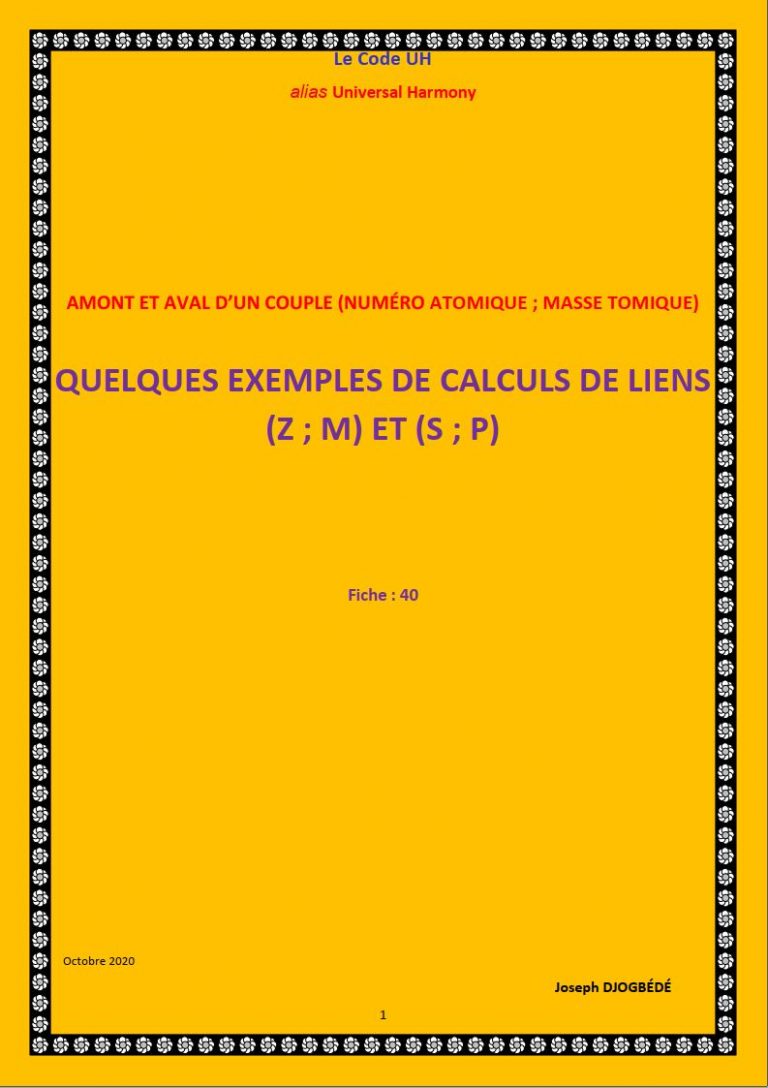 Le Code UH

alias Universal Harmony

AMONT ET AVAL D'UN COUPLE (NUMÉRO ATOMIQUE ; MASSE TOMIQUE)

QUELQUES EXEMPLES DE CALCULS DE LIENS (Z ; M) ET (S ; P)

Fiche : 40

Octobre 2020

Joseph DJOGBÉDÉ

1